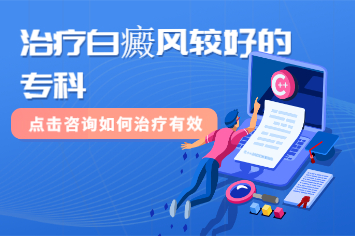 治疗白癜风较好的专科

点击咨询如何治疗有效

C++